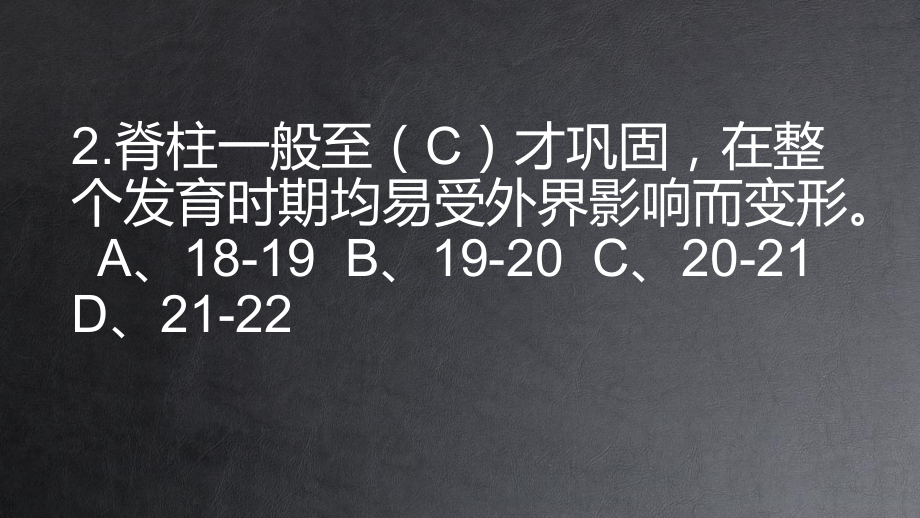 2.脊柱一般至（C）才巩固，在整个发育时期均易受外界影响而变形。
A、18-19 B、19-20 C、20-21 D、21-22